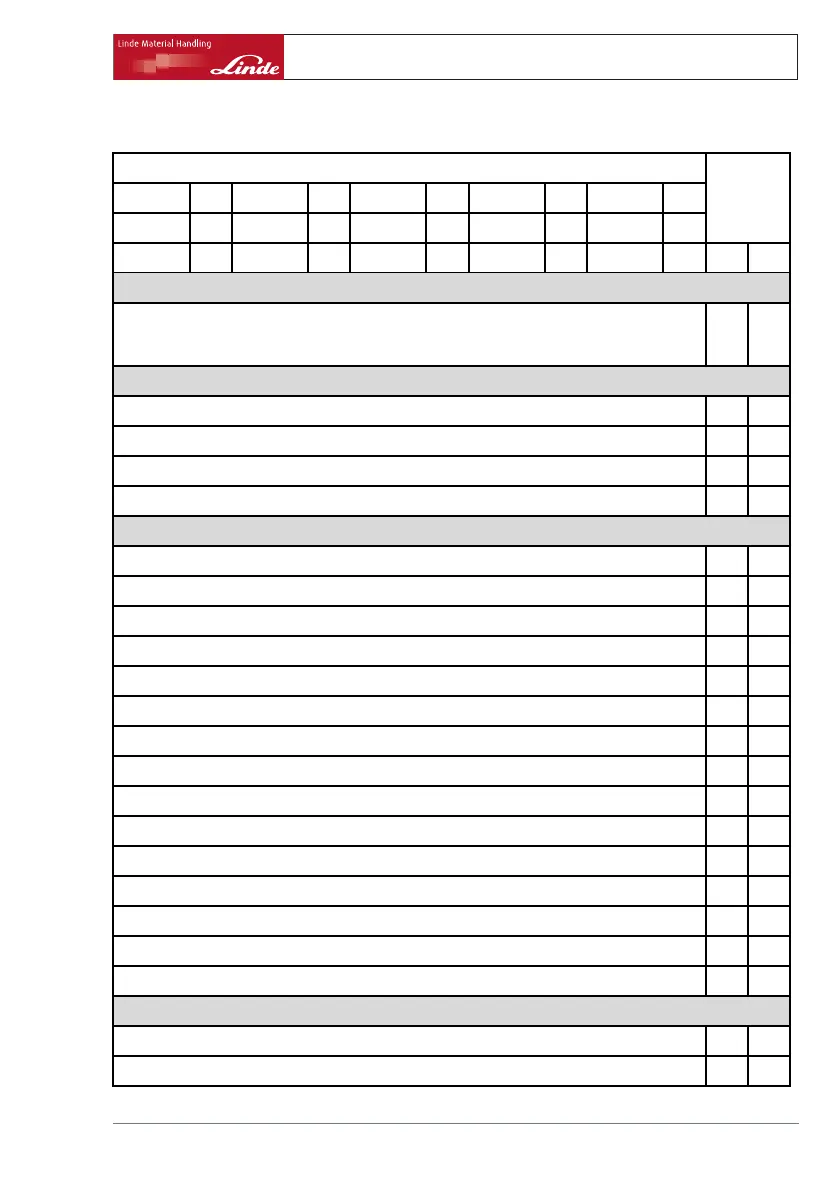 Linde Material Handling

Linde